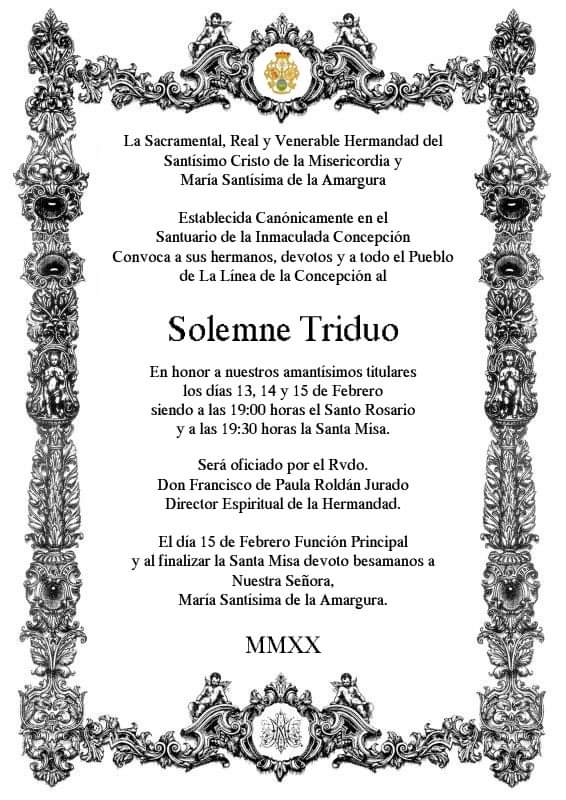 La Sacramental, Real y Venerable Hermandad del Santísimo Cristo de la Misericordia y María Santísima de la Amargura

Establecida Canónicamente en el Santuario de la Inmaculada Concepción Convoca a sus hermanos, devotos y a todo el Pueblo de La Línea de la Concepción al

Solemne Triduo

En honor a nuestros amantísimos titulares los días 13, 14 y 15 de Febrero siendo a las 19:00 horas el Santo Rosario y a las 19:30 horas la Santa Misa.

Será oficiado por el Rvdo. Don Francisco de Paula Roldán Jurado Director Espiritual de la Hermandad.

El día 15 de Febrero Función Principal y al finalizar la Santa Misa devoto besamanos a Nuestra Señora, María Santísima de la Amargura.

MMXX